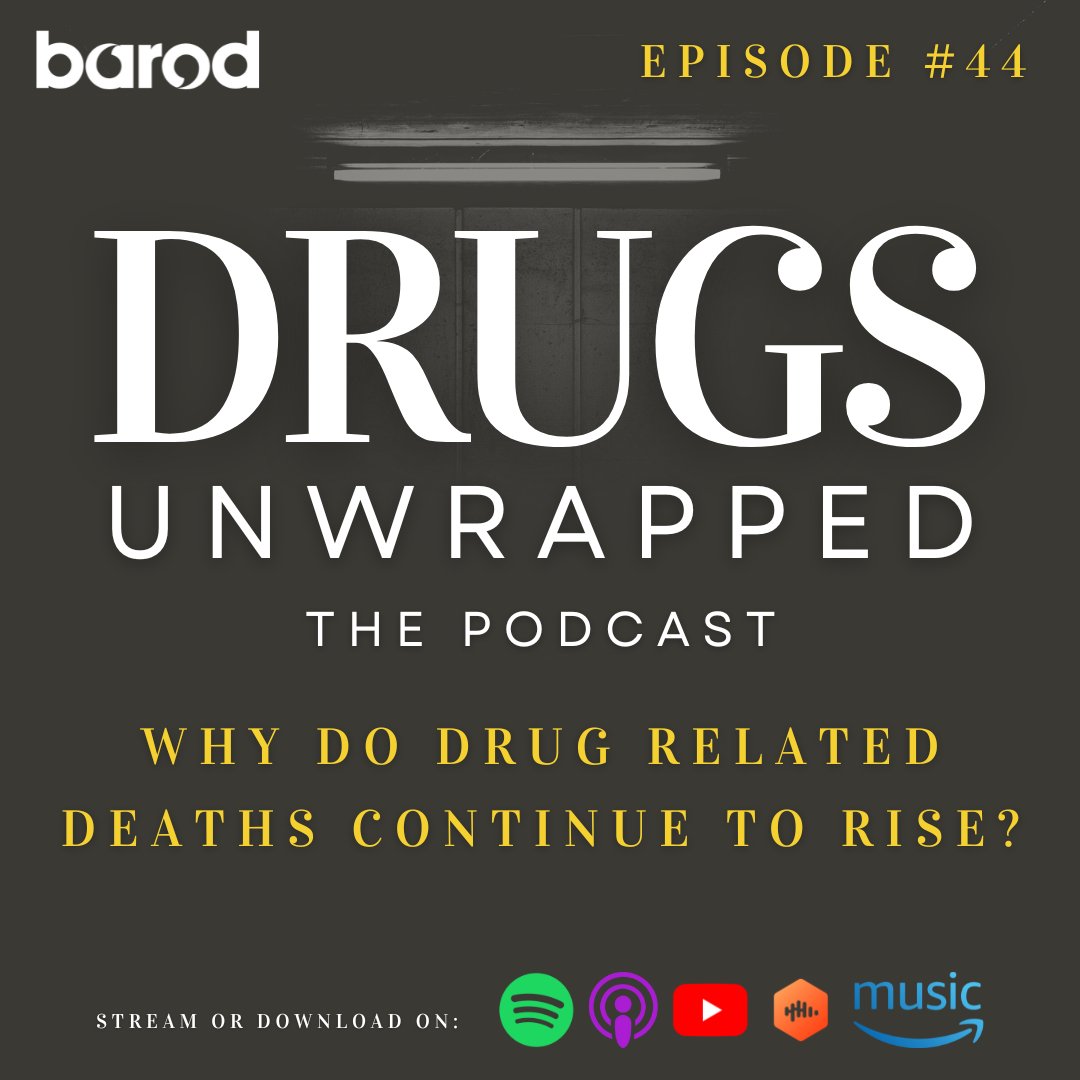 barod

EPISODE #44

DRUGS
UNWRAPPED
THE PODCAST

WHY DO DRUG RELATED DEATHS CONTINUE TO RISE?

STREAM OR DOWNLOAD ON:

music